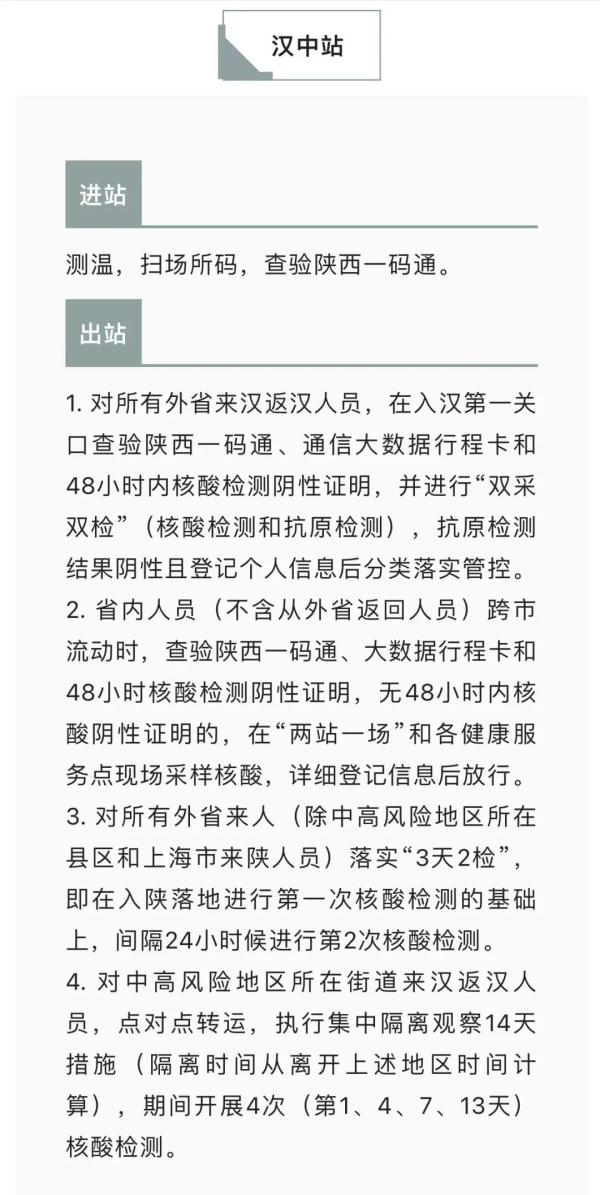 汉中站

进站

测温，扫场所码，查验陕西一码通。

出站

1. 对所有外省来汉返汉人员，在入汉第一关口查验陕西一码通、通信大数据行程卡和48小时内核酸检测阴性证明，并进行“双采双检”（核酸检测和抗原检测），抗原检测结果阴性且登记个人信息后分类落实管控。
2. 省内人员（不含从外省返回人员）跨市流动时，查验陕西一码通、大数据行程卡和48小时核酸检测阴性证明，无48小时内核酸阴性证明的，在“两站一场”和各健康服务点现场采样核酸，详细登记信息后放行。
3. 对所有外省来人（除中高风险地区所在县区和上海市来陕人员）落实“3天2检”，即在入陕落地进行第一次核酸检测的基础上，间隔24小时候进行第2次核酸检测。
4. 对中高风险地区所在街道来汉返汉人员，点对点转运，执行集中隔离观察14天措施（隔离时间从离开上述地区时间计算），期间开展4次（第1、4、7、13天）核酸检测。